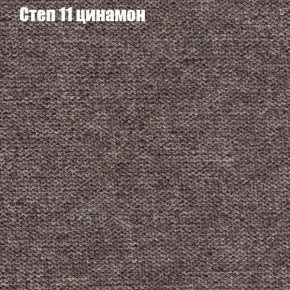 Степ 11 цинамон